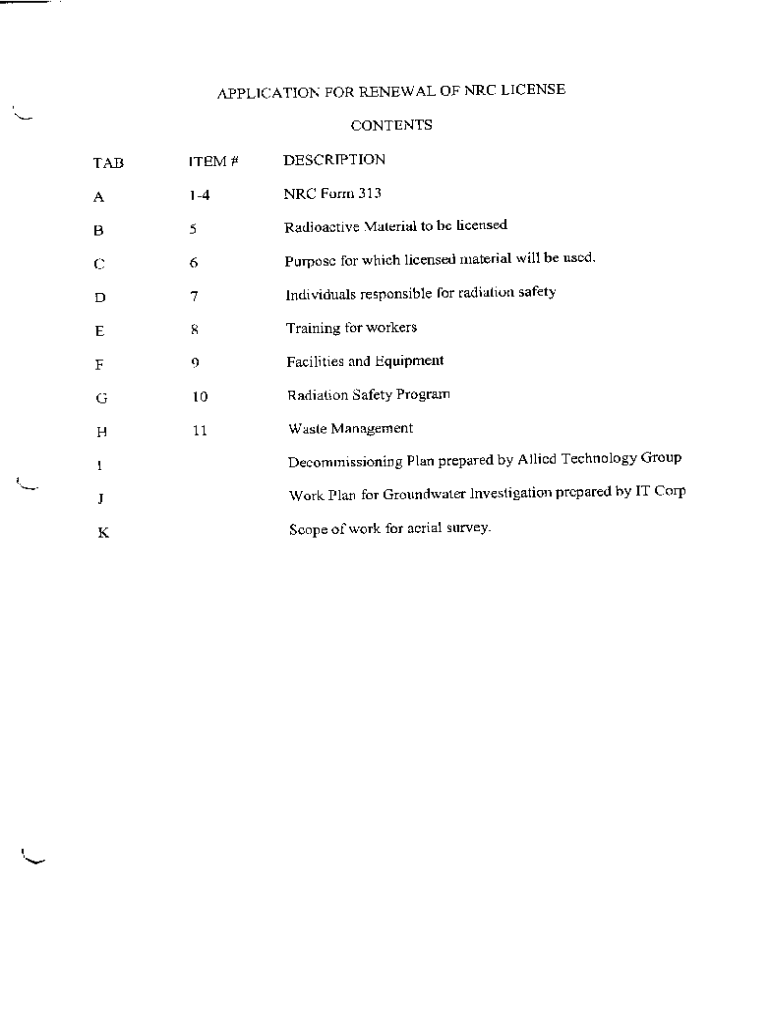 APPLICATION FOR RENEWAL OF NRC LICENSE

CONTENTS

| TAB | ITEM # | DESCRIPTION |
|---|---|---|
| A | 1-4 | NRC Form 313 |
| B | 5 | Radioactive Material to be licensed |
| C | 6 | Purpose for which licensed material will be used. |
| D | 7 | Individuals responsible for radiation safety |
| E | 8 | Training for workers |
| F | 9 | Facilities and Equipment |
| G | 10 | Radiation Safety Program |
| H | 11 | Waste Management |
| I | | Decommissioning Plan prepared by Allied Technology Group |
| J | | Work Plan for Groundwater Investigation prepared by IT Corp |
| K | | Scope of work for aerial survey. |